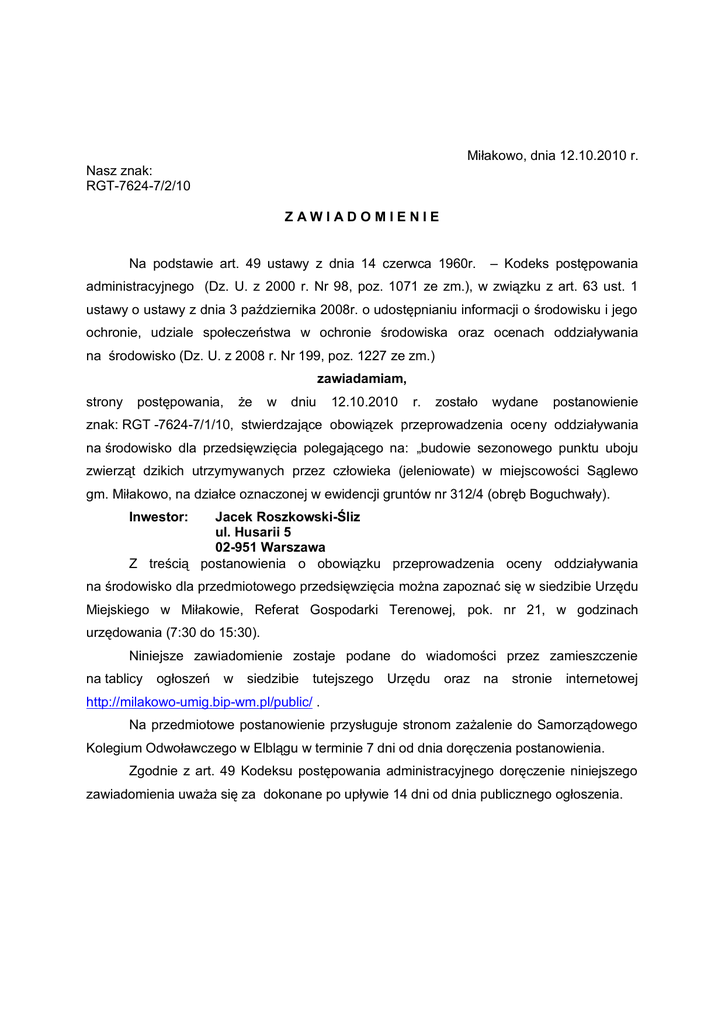 Miłakowo, dnia 12.10.2010 r.

Nasz znak:
RGT-7624-7/2/10

Z A W I A D O M I E N I E

Na podstawie art. 49 ustawy z dnia 14 czerwca 1960r. – Kodeks postępowania administracyjnego (Dz. U. z 2000 r. Nr 98, poz. 1071 ze zm.), w związku z art. 63 ust. 1 ustawy o ustawy z dnia 3 października 2008r. o udostępnianiu informacji o środowisku i jego ochronie, udziale społeczeństwa w ochronie środowiska oraz ocenach oddziaływania na środowisko (Dz. U. z 2008 r. Nr 199, poz. 1227 ze zm.)

zawiadamiam,

strony postępowania, że w dniu 12.10.2010 r. zostało wydane postanowienie znak: RGT -7624-7/1/10, stwierdzające obowiązek przeprowadzenia oceny oddziaływania na środowisko dla przedsięwzięcia polegającego na: „budowie sezonowego punktu uboju zwierząt dzikich utrzymywanych przez człowieka (jeleniowate) w miejscowości Sąglewo gm. Miłakowo, na działce oznaczonej w ewidencji gruntów nr 312/4 (obręb Boguchwały).

Inwestor: Jacek Roszkowski-Śliz
ul. Husarii 5
02-951 Warszawa

Z treścią postanowienia o obowiązku przeprowadzenia oceny oddziaływania na środowisko dla przedmiotowego przedsięwzięcia można zapoznać się w siedzibie Urzędu Miejskiego w Miłakowie, Referat Gospodarki Terenowej, pok. nr 21, w godzinach urzędowania (7:30 do 15:30).

Niniejsze zawiadomienie zostaje podane do wiadomości przez zamieszczenie na tablicy ogłoszeń w siedzibie tutejszego Urzędu oraz na stronie internetowej http://milakowo-umig.bip-wm.pl/public/ .

Na przedmiotowe postanowienie przysługuje stronom zażalenie do Samorządowego Kolegium Odwoławczego w Elblągu w terminie 7 dni od dnia doręczenia postanowienia.

Zgodnie z art. 49 Kodeksu postępowania administracyjnego doręczenie niniejszego zawiadomienia uważa się za dokonane po upływie 14 dni od dnia publicznego ogłoszenia.